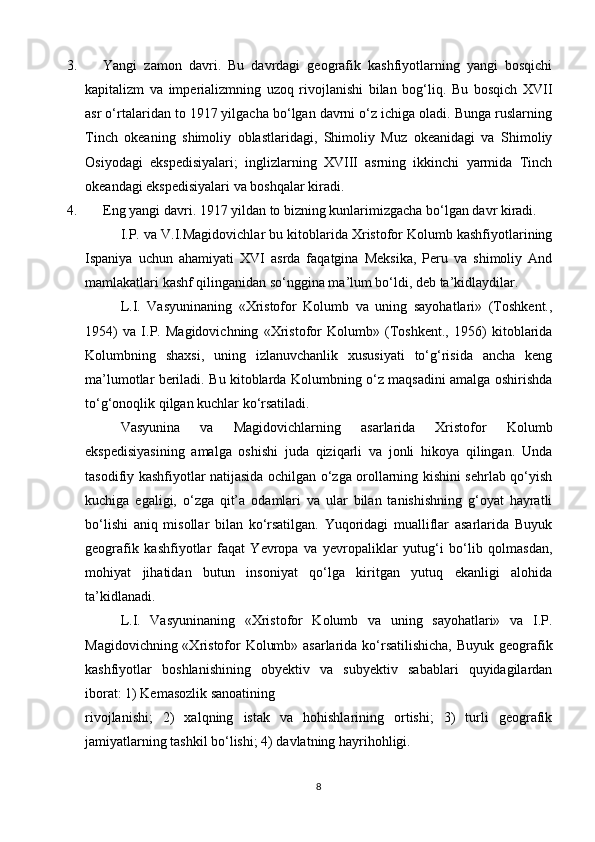 3. Yangi zamon davri. Bu davrdagi geografik kashfiyotlarning yangi bosqichi kapitalizm va imperializmning uzoq rivojlanishi bilan bog‘liq. Bu bosqich XVII asr o‘rtalaridan to 1917 yilgacha bo‘lgan davrni o‘z ichiga oladi. Bunga ruslarning Tinch okeaning shimoliy oblastlaridagi, Shimoliy Muz okeanidagi va Shimoliy Osiyodagi ekspedisiyalari; inglizlarning XVIII asrning ikkinchi yarmida Tinch okeandagi ekspedisiyalari va boshqalar kiradi.

4. Eng yangi davri. 1917 yildan to bizning kunlarimizgacha bo‘lgan davr kiradi.

I.P. va V.I.Magidovichlar bu kitoblarida Xristofor Kolumb kashfiyotlarining Ispaniya uchun ahamiyati XVI asrda faqatgina Meksika, Peru va shimoliy And mamlakatlari kashf qilinganidan so‘nggina ma’lum bo‘ldi, deb ta’kidlaydilar.

L.I. Vasyuninaning «Xristofor Kolumb va uning sayohatlari» (Toshkent., 1954) va I.P. Magidovichning «Xristofor Kolumb» (Toshkent., 1956) kitoblarida Kolumbning shaxsi, uning izlanuvchanlik xususiyati to‘g‘risida ancha keng ma’lumotlar beriladi. Bu kitoblarda Kolumbning o‘z maqsadini amalga oshirishda to‘g‘onoqlik qilgan kuchlar ko‘rsatiladi.

Vasyunina va Magidovichlarning asarlarida Xristofor Kolumb ekspedisiyasining amalga oshishi juda qiziqarli va jonli hikoya qilingan. Unda tasodifiy kashfiyotlar natijasida ochilgan o‘zga orollarning kishini sehrlab qo‘yish kuchiga egaligi, o‘zga qit’a odamlari va ular bilan tanishishning g‘oyat hayratli bo‘lishi aniq misollar bilan ko‘rsatilgan. Yuqoridagi mualliflar asarlarida Buyuk geografik kashfiyotlar faqat Yevropa va yevropaliklar yutug‘i bo‘lib qolmasdan, mohiyat jihatidan butun insoniyat qo‘lga kiritgan yutuq ekanligi alohida ta’kidlanadi.

L.I. Vasyuninaning «Xristofor Kolumb va uning sayohatlari» va I.P. Magidovichning «Xristofor Kolumb» asarlarida ko‘rsatilishicha, Buyuk geografik kashfiyotlar boshlanishining obyektiv va subyektiv sabablari quyidagilardan iborat: 1) Kemasozlik sanoatining rivojlanishi; 2) xalqning istak va hohishlarining ortishi; 3) turli geografik jamiyatlarning tashkil bo‘lishi; 4) davlatning hayrihohligi.

8